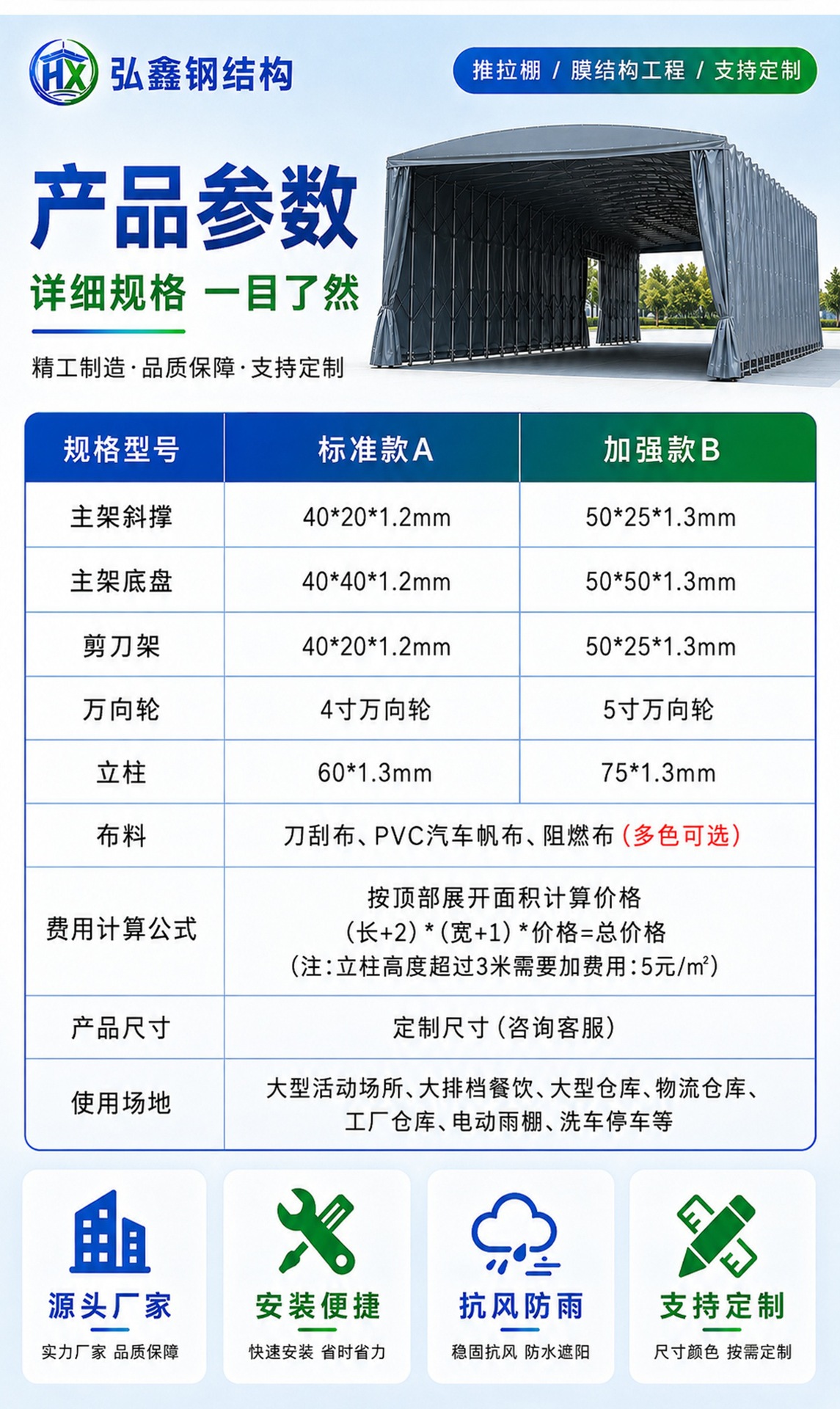 HX 弘鑫钢结构

推拉棚 / 膜结构工程 / 支持定制

产品参数

详细规格 一目了然

精工制造·品质保障·支持定制

| 规格型号 | 标准款A | 加强款B |
|---|---|---|
| 主架斜撑 | 40*20*1.2mm | 50*25*1.3mm |
| 主架底盘 | 40*40*1.2mm | 50*50*1.3mm |
| 剪刀架 | 40*20*1.2mm | 50*25*1.3mm |
| 万向轮 | 4寸万向轮 | 5寸万向轮 |
| 立柱 | 60*1.3mm | 75*1.3mm |
| 布料 | 刀刮布、PVC汽车帆布、阻燃布(多色可选) | |
| 费用计算公式 | 按顶部展开面积计算价格 (长+2)*(宽+1)*价格=总价格 (注:立柱高度超过3米需要加费用:5元/m²) | |
| 产品尺寸 | 定制尺寸(咨询客服) | |
| 使用场地 | 大型活动场所、大排档餐饮、大型仓库、物流仓库、工厂仓库、电动雨棚、洗车停车等 | |

源头厂家
实力厂家 品质保障

安装便捷
快速安装 省时省力

抗风防雨
稳固抗风 防水遮阳

支持定制
尺寸颜色 按需定制